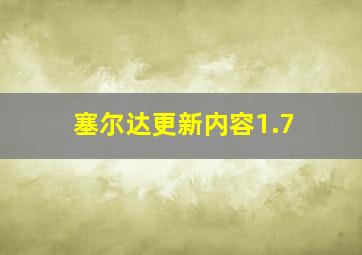 塞尔达更新内容1.7